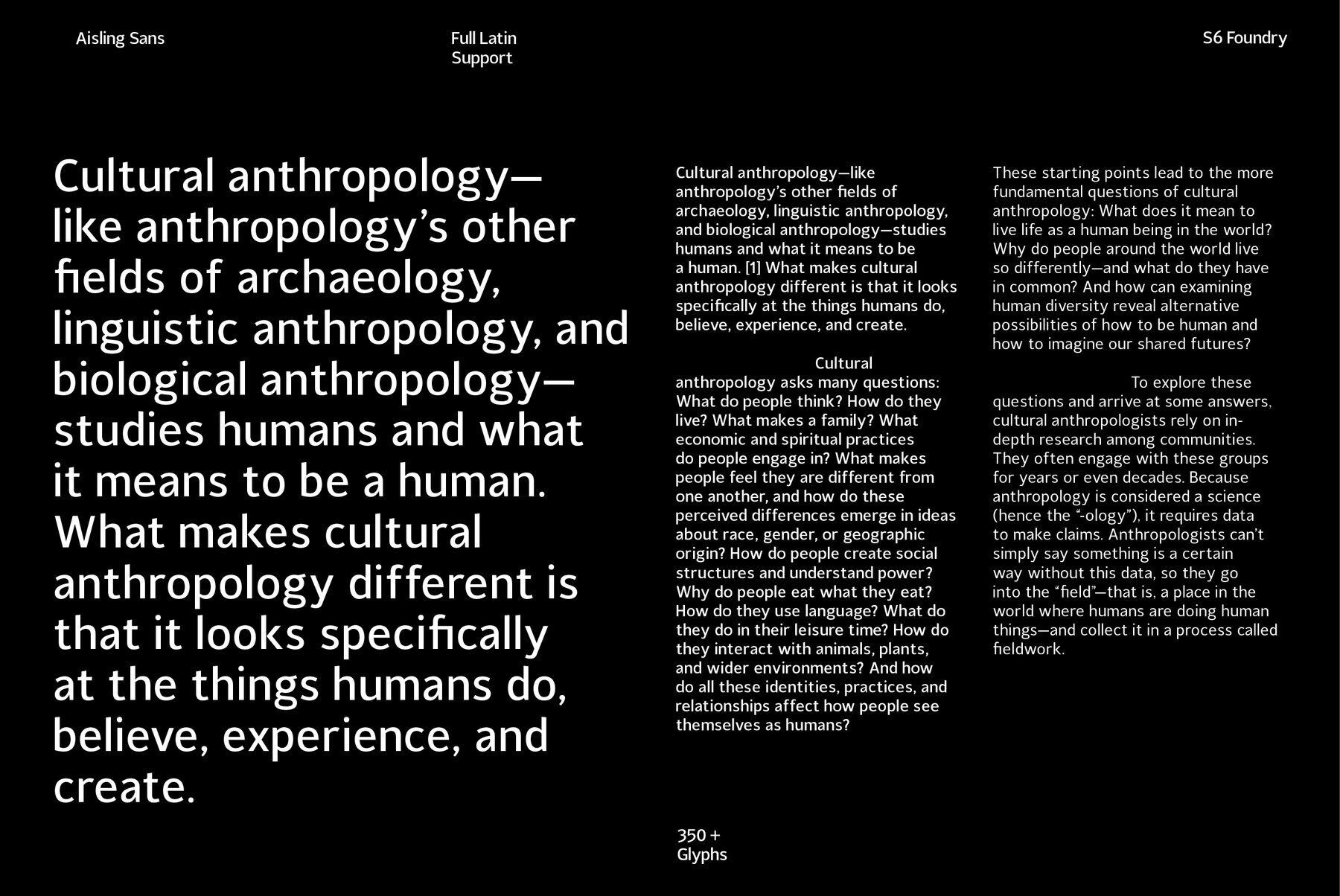 Aisling Sans

Full Latin Support

S6 Foundry

Cultural anthropology—like anthropology's other fields of archaeology, linguistic anthropology, and biological anthropology—studies humans and what it means to be a human. What makes cultural anthropology different is that it looks specifically at the things humans do, believe, experience, and create.

Cultural anthropology—like anthropology's other fields of archaeology, linguistic anthropology, and biological anthropology—studies humans and what it means to be a human. [1] What makes cultural anthropology different is that it looks specifically at the things humans do, believe, experience, and create.

Cultural anthropology asks many questions: What do people think? How do they live? What makes a family? What economic and spiritual practices do people engage in? What makes people feel they are different from one another, and how do these perceived differences emerge in ideas about race, gender, or geographic origin? How do people create social structures and understand power? Why do people eat what they eat? How do they use language? What do they do in their leisure time? How do they interact with animals, plants, and wider environments? And how do all these identities, practices, and relationships affect how people see themselves as humans?

These starting points lead to the more fundamental questions of cultural anthropology: What does it mean to live life as a human being in the world? Why do people around the world live so differently—and what do they have in common? And how can examining human diversity reveal alternative possibilities of how to be human and how to imagine our shared futures?

To explore these questions and arrive at some answers, cultural anthropologists rely on in-depth research among communities. They often engage with these groups for years or even decades. Because anthropology is considered a science (hence the "-ology"), it requires data to make claims. Anthropologists can't simply say something is a certain way without this data, so they go into the "field"—that is, a place in the world where humans are doing human things—and collect it in a process called fieldwork.

350 + Glyphs